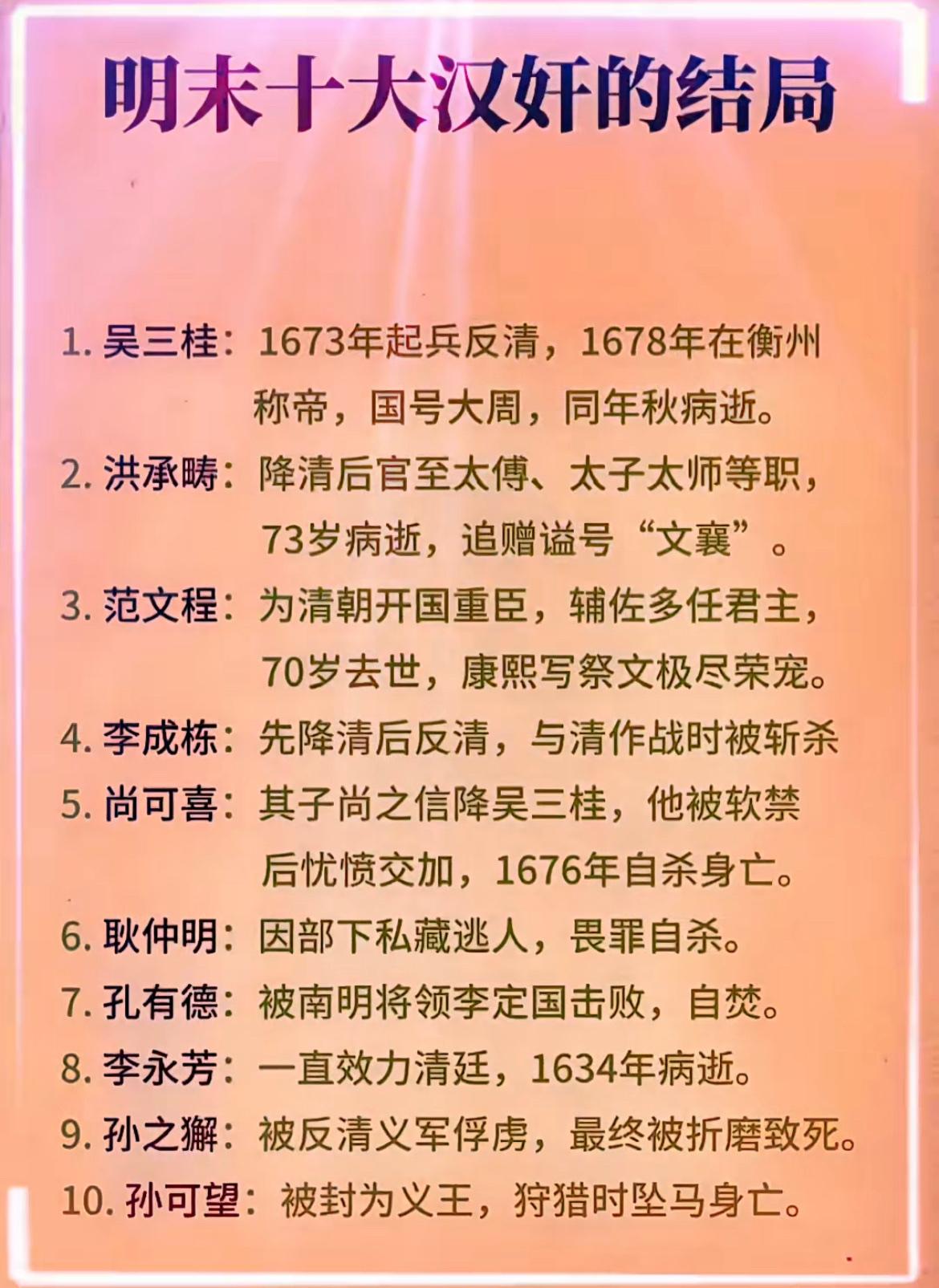 明末十大汉奸的结局

1. 吴三桂：1673年起兵反清，1678年在衡州称帝，国号大周，同年秋病逝。

2. 洪承畴：降清后官至太傅、太子太师等职，73岁病逝，追赠谥号“文襄”。

3. 范文程：为清朝开国重臣，辅佐多任君主，70岁去世，康熙写祭文极尽荣宠。

4. 李成栋：先降清后反清，与清作战时被斩杀

5. 尚可喜：其子尚之信降吴三桂，他被软禁后忧愤交加，1676年自杀身亡。

6. 耿仲明：因部下私藏逃人，畏罪自杀。

7. 孔有德：被南明将领李定国击败，自焚。

8. 李永芳：一直效力清廷，1634年病逝。

9. 孙之獬：被反清义军俘虏，最终被折磨致死。

10. 孙可望：被封为义王，狩猎时坠马身亡。